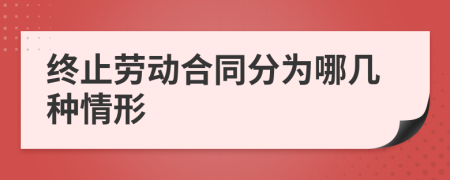 终止劳动合同分为哪几种情形